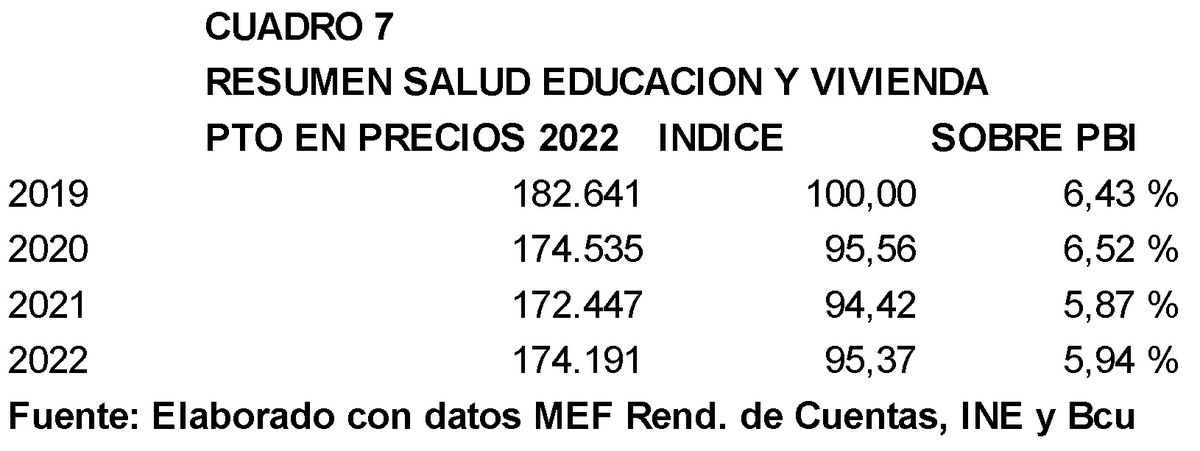 CUADRO 7
RESUMEN SALUD EDUCACION Y VIVIENDA

|  | PTO EN PRECIOS 2022 | INDICE | SOBRE PBI |
|---|---|---|---|
| 2019 | 182.641 | 100,00 | 6,43 % |
| 2020 | 174.535 | 95,56 | 6,52 % |
| 2021 | 172.447 | 94,42 | 5,87 % |
| 2022 | 174.191 | 95,37 | 5,94 % |

Fuente: Elaborado con datos MEF Rend. de Cuentas, INE y Bcu